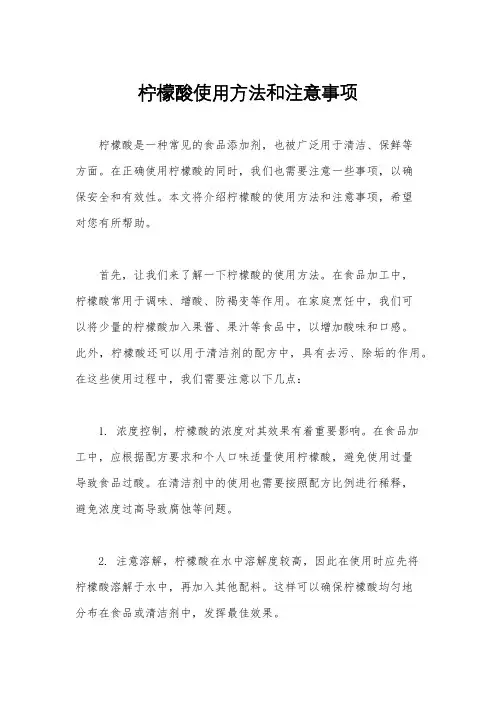 柠檬酸使用方法和注意事项

柠檬酸是一种常见的食品添加剂，也被广泛用于清洁、保鲜等方面。在正确使用柠檬酸的同时，我们也需要注意一些事项，以确保安全和有效性。本文将介绍柠檬酸的使用方法和注意事项，希望对您有所帮助。

首先，让我们来了解一下柠檬酸的使用方法。在食品加工中，柠檬酸常用于调味、增酸、防褐变等作用。在家庭烹饪中，我们可以将少量的柠檬酸加入果酱、果汁等食品中，以增加酸味和口感。此外，柠檬酸还可以用于清洁剂的配方中，具有去污、除垢的作用。在这些使用过程中，我们需要注意以下几点：

1. 浓度控制，柠檬酸的浓度对其效果有着重要影响。在食品加工中，应根据配方要求和个人口味适量使用柠檬酸，避免使用过量导致食品过酸。在清洁剂中的使用也需要按照配方比例进行稀释，避免浓度过高导致腐蚀等问题。

2. 注意溶解，柠檬酸在水中溶解度较高，因此在使用时应先将柠檬酸溶解于水中，再加入其他配料。这样可以确保柠檬酸均匀地分布在食品或清洁剂中，发挥最佳效果。